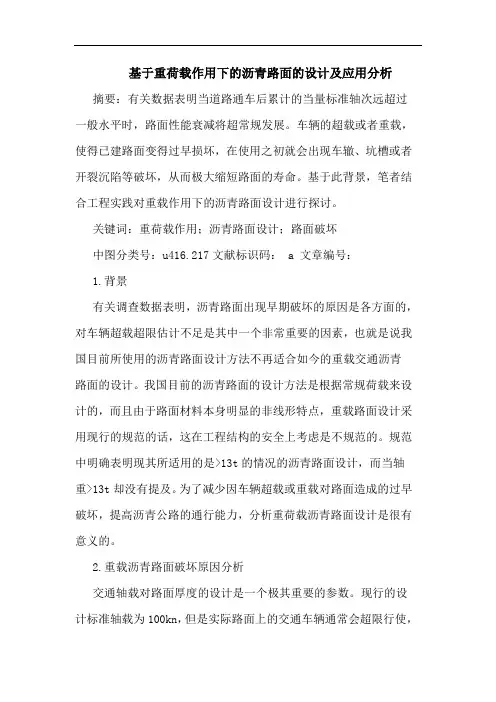 基于重荷载作用下的沥青路面的设计及应用分析

摘要：有关数据表明当道路通车后累计的当量标准轴次远超过一般水平时，路面性能衰减将超常规发展。车辆的超载或者重载，使得已建路面变得过早损坏，在使用之初就会出现车辙、坑槽或者开裂沉陷等破坏，从而极大缩短路面的寿命。基于此背景，笔者结合工程实践对重载作用下的沥青路面设计进行探讨。

关键词：重荷载作用；沥青路面设计；路面破坏

中图分类号：u416.217 文献标识码： a 文章编号：

1.背景

有关调查数据表明，沥青路面出现早期破坏的原因是各方面的，对车辆超载超限估计不足是其中一个非常重要的因素，也就是说我国目前所使用的沥青路面设计方法不再适合如今的重载交通沥青路面的设计。我国目前的沥青路面的设计方法是根据常规荷载来设计的，而且由于路面材料本身明显的非线形特点，重载路面设计采用现行的规范的话，这在工程结构的安全上考虑是不规范的。规范中明确表明现其所适用的是>13t 的情况的沥青路面设计，而当轴重>13t 却没有提及。为了减少因车辆超载或重载对路面造成的过早破坏，提高沥青公路的通行能力，分析重荷载沥青路面设计是很有意义的。

2.重载沥青路面破坏原因分析

交通轴载对路面厚度的设计是一个极其重要的参数。现行的设计标准轴载为 100kn，但是实际路面上的交通车辆通常会超限行使，